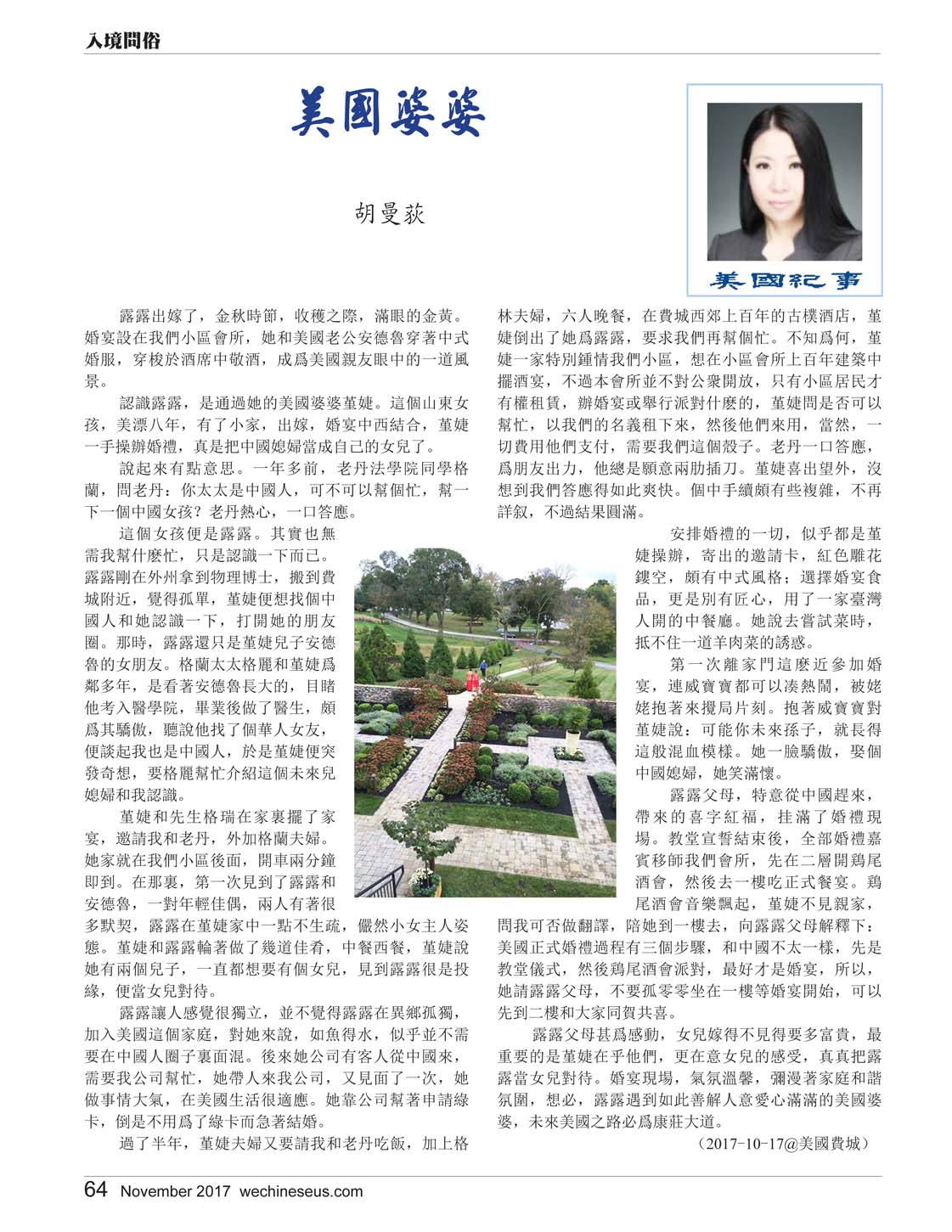 入境問俗

美國婆婆

胡曼荻

美國紀事

露露出嫁了，金秋時節，收穫之際，滿眼的金黃。婚宴設在我們小區會所，她和美國老公安德魯穿著中式婚服，穿梭於酒席中敬酒，成爲美國親友眼中的一道風景。

認識露露，是通過她的美國婆婆堇婕。這個山東女孩，美漂八年，有了小家，出嫁，婚宴中西結合，堇婕一手操辦婚禮，真是把中國媳婦當成自己的女兒了。

說起來有點意思。一年多前，老丹法學院同學格蘭，問老丹：你太太是中國人，可不可以幫個忙，幫一下一個中國女孩？老丹熱心，一口答應。

這個女孩便是露露。其實也無需我幫什麼忙，只是認識一下而已。露露剛在外州拿到物理博士，搬到費城附近，覺得孤單，堇婕便想找個中國人和她認識一下，打開她的朋友圈。那時，露露還只是堇婕兒子安德魯的女朋友。格蘭太太格麗和堇婕爲鄰多年，是看著安德魯長大的，目睹他考入醫學院，畢業後做了醫生，頗爲其驕傲，聽說他找了個華人女友，便談起我也是中國人，於是堇婕便突發奇想，要格麗幫忙介紹這個未來兒媳婦和我認識。

堇婕和先生格瑞在家裏擺了家宴，邀請我和老丹，外加格蘭夫婦。她家就在我們小區後面，開車兩分鐘即到。在那裏，第一次見到了露露和安德魯，一對年輕佳偶，兩人有著很多默契，露露在堇婕家中一點不生疏，儼然小女主人姿態。堇婕和露露輪著做了幾道佳肴，中餐西餐，堇婕說她有兩個兒子，一直都想要有個女兒，見到露露很是投緣，便當女兒對待。

露露讓人感覺很獨立，並不覺得露露在異鄉孤獨，加入美國這個家庭，對她來說，如魚得水，似乎並不需要在中國人圈子裏面混。後來她公司有客人從中國來，需要我公司幫忙，她帶人來我公司，又見面了一次，她做事情大氣，在美國生活很適應。她靠公司幫著申請綠卡，倒是不用爲了綠卡而急著結婚。

過了半年，堇婕夫婦又要請我和老丹吃飯，加上格林夫婦，六人晚餐，在費城西郊上百年的古樸酒店，堇婕倒出了她爲露露，要求我們再幫個忙。不知爲何，堇婕一家特別鍾情我們小區，想在小區會所上百年建築中擺酒宴，不過本會所並不對公衆開放，只有小區居民才有權租賃，辦婚宴或舉行派對什麼的，堇婕問是否可以幫忙，以我們的名義租下來，然後他們來用，當然，一切費用他們支付，需要我們這個殼子。老丹一口答應，爲朋友出力，他總是願意兩肋插刀。堇婕喜出望外，沒想到我們答應得如此爽快。個中手續頗有些複雜，不再詳叙，不過結果圓滿。

安排婚禮的一切，似乎都是堇婕操辦，寄出的邀請卡，紅色雕花鏤空，頗有中式風格；選擇婚宴食品，更是別有匠心，用了一家臺灣人開的中餐廳。她說去嘗試菜時，抵不住一道羊肉菜的誘惑。

第一次離家門這麼近參加婚宴，連威寶寶都可以湊熱鬧，被姥姥抱著來攪局片刻。抱著威寶寶對堇婕說：可能你未來孫子，就長得這般混血模樣。她一臉驕傲，娶個中國媳婦，她笑滿懷。

露露父母，特意從中國趕來，帶來的喜字紅福，挂滿了婚禮現場。教堂宣誓結束後，全部婚禮嘉賓移師我們會所，先在二層開鶏尾酒會，然後去一樓吃正式餐宴。鶏尾酒會音樂飄起，堇婕不見親家，問我可否做翻譯，陪她到一樓去，向露露父母解釋下：美國正式婚禮過程有三個步驟，和中國不太一樣，先是教堂儀式，然後鶏尾酒會派對，最好才是婚宴，所以，她請露露父母，不要孤零零坐在一樓等婚宴開始，可以先到二樓和大家同賀共喜。

露露父母甚爲感動，女兒嫁得不見得要多富貴，最重要的是堇婕在乎他們，更在意女兒的感受，真真把露露當女兒對待。婚宴現場，氣氛溫馨，彌漫著家庭和諧氛圍，想必，露露遇到如此善解人意愛心滿滿的美國婆婆，未來美國之路必爲康莊大道。

（2017-10-17@美國費城）

64 November 2017 wechineseus.com